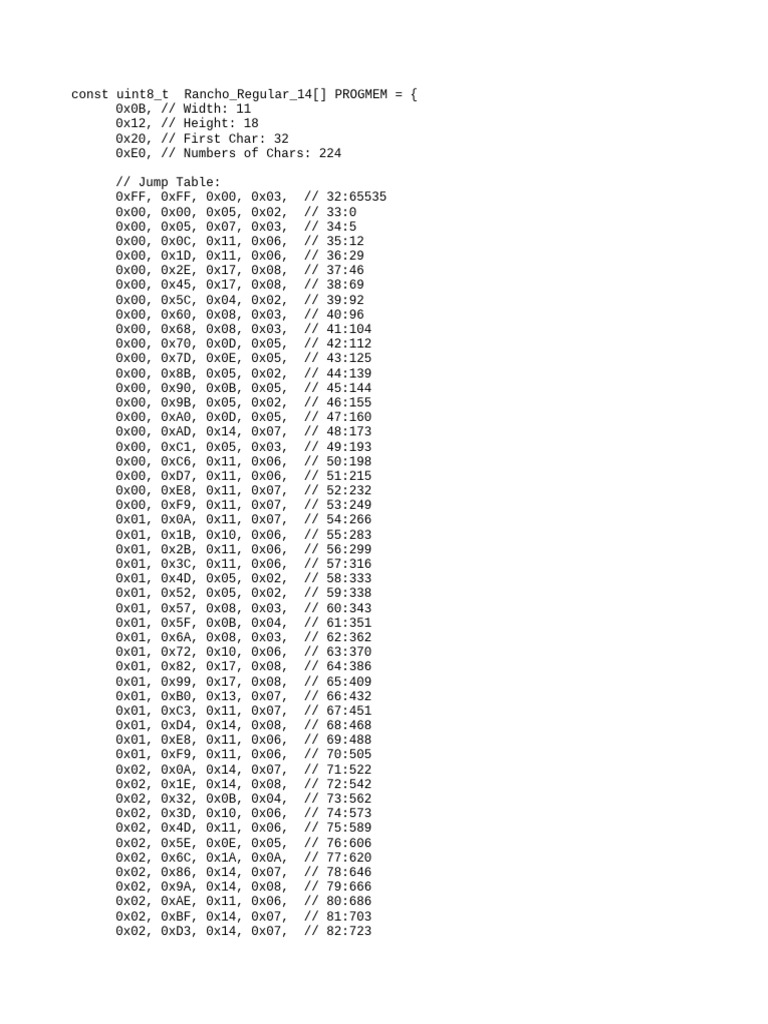 const uint8_t  Rancho_Regular_14[] PROGMEM = {
	0x0B, // Width: 11
	0x12, // Height: 18
	0x20, // First Char: 32
	0xE0, // Numbers of Chars: 224

	// Jump Table:
	0xFF, 0xFF, 0x00, 0x03,  // 32:65535
	0x00, 0x00, 0x05, 0x02,  // 33:0
	0x00, 0x05, 0x07, 0x03,  // 34:5
	0x00, 0x0C, 0x11, 0x06,  // 35:12
	0x00, 0x1D, 0x11, 0x06,  // 36:29
	0x00, 0x2E, 0x17, 0x08,  // 37:46
	0x00, 0x45, 0x17, 0x08,  // 38:69
	0x00, 0x5C, 0x04, 0x02,  // 39:92
	0x00, 0x60, 0x08, 0x03,  // 40:96
	0x00, 0x68, 0x08, 0x03,  // 41:104
	0x00, 0x70, 0x0D, 0x05,  // 42:112
	0x00, 0x7D, 0x0E, 0x05,  // 43:125
	0x00, 0x8B, 0x05, 0x02,  // 44:139
	0x00, 0x90, 0x0B, 0x05,  // 45:144
	0x00, 0x9B, 0x05, 0x02,  // 46:155
	0x00, 0xA0, 0x0D, 0x05,  // 47:160
	0x00, 0xAD, 0x14, 0x07,  // 48:173
	0x00, 0xC1, 0x05, 0x03,  // 49:193
	0x00, 0xC6, 0x11, 0x06,  // 50:198
	0x00, 0xD7, 0x11, 0x06,  // 51:215
	0x00, 0xE8, 0x11, 0x07,  // 52:232
	0x00, 0xF9, 0x11, 0x07,  // 53:249
	0x01, 0x0A, 0x11, 0x07,  // 54:266
	0x01, 0x1B, 0x10, 0x06,  // 55:283
	0x01, 0x2B, 0x11, 0x06,  // 56:299
	0x01, 0x3C, 0x11, 0x06,  // 57:316
	0x01, 0x4D, 0x05, 0x02,  // 58:333
	0x01, 0x52, 0x05, 0x02,  // 59:338
	0x01, 0x57, 0x08, 0x03,  // 60:343
	0x01, 0x5F, 0x0B, 0x04,  // 61:351
	0x01, 0x6A, 0x08, 0x03,  // 62:362
	0x01, 0x72, 0x10, 0x06,  // 63:370
	0x01, 0x82, 0x17, 0x08,  // 64:386
	0x01, 0x99, 0x17, 0x08,  // 65:409
	0x01, 0xB0, 0x13, 0x07,  // 66:432
	0x01, 0xC3, 0x11, 0x07,  // 67:451
	0x01, 0xD4, 0x14, 0x08,  // 68:468
	0x01, 0xE8, 0x11, 0x06,  // 69:488
	0x01, 0xF9, 0x11, 0x06,  // 70:505
	0x02, 0x0A, 0x14, 0x07,  // 71:522
	0x02, 0x1E, 0x14, 0x08,  // 72:542
	0x02, 0x32, 0x0B, 0x04,  // 73:562
	0x02, 0x3D, 0x10, 0x06,  // 74:573
	0x02, 0x4D, 0x11, 0x06,  // 75:589
	0x02, 0x5E, 0x0E, 0x05,  // 76:606
	0x02, 0x6C, 0x1A, 0x0A,  // 77:620
	0x02, 0x86, 0x14, 0x07,  // 78:646
	0x02, 0x9A, 0x14, 0x08,  // 79:666
	0x02, 0xAE, 0x11, 0x06,  // 80:686
	0x02, 0xBF, 0x14, 0x07,  // 81:703
	0x02, 0xD3, 0x14, 0x07,  // 82:723